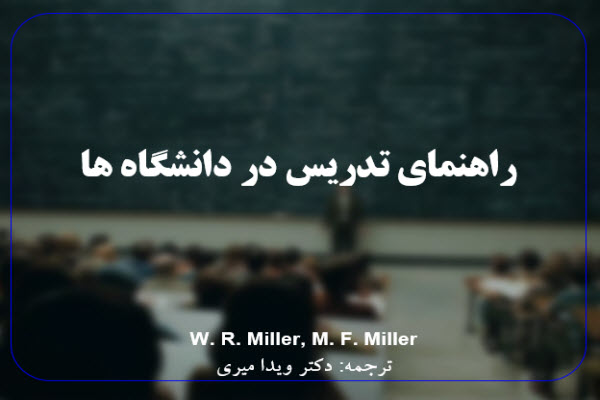 راهنمای تدریس در دانشگاه ها

W. R. Miller, M. F. Miller

ترجمه: دکتر ویدا میری